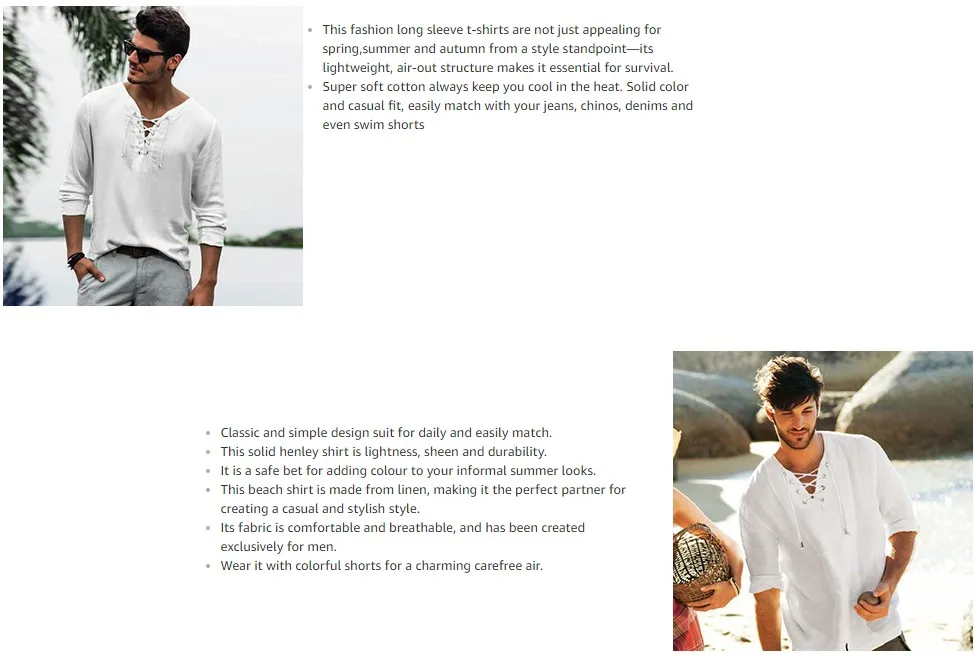 - This fashion long sleeve t-shirts are not just appealing for spring,summer and autumn from a style standpoint—its lightweight, air-out structure makes it essential for survival.
- Super soft cotton always keep you cool in the heat. Solid color and casual fit, easily match with your jeans, chinos, denims and even swim shorts

- Classic and simple design suit for daily and easily match.
- This solid henley shirt is lightness, sheen and durability.
- It is a safe bet for adding colour to your informal summer looks.
- This beach shirt is made from linen, making it the perfect partner for creating a casual and stylish style.
- Its fabric is comfortable and breathable, and has been created exclusively for men.
- Wear it with colorful shorts for a charming carefree air.